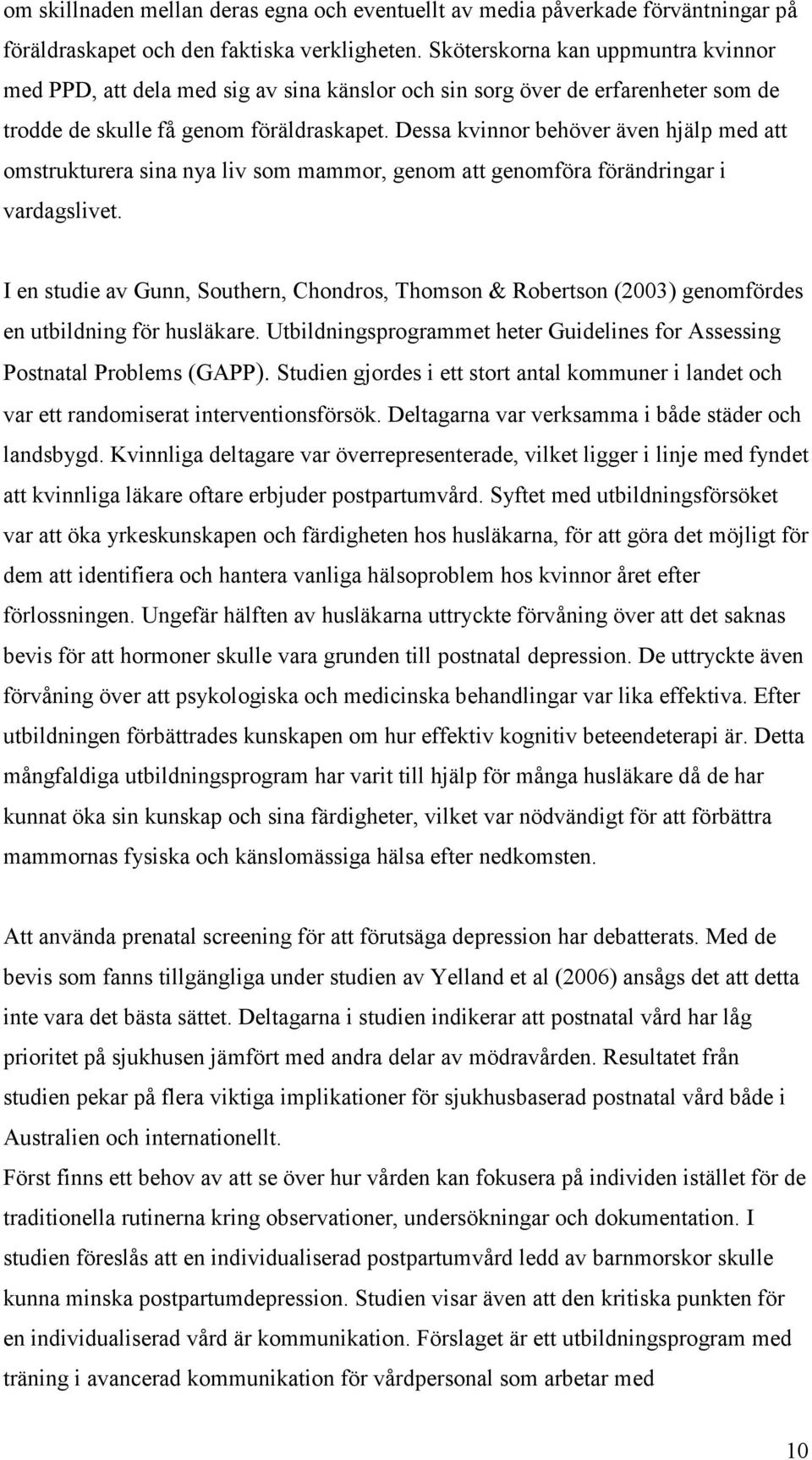 om skillnaden mellan deras egna och eventuellt av media påverkade förväntningar på föräldraskapet och den faktiska verkligheten. Sköterskorna kan uppmuntra kvinnor med PPD, att dela med sig av sina känslor och sin sorg över de erfarenheter som de trodde de skulle få genom föräldraskapet. Dessa kvinnor behöver även hjälp med att omstrukturera sina nya liv som mammor, genom att genomföra förändringar i vardagslivet.

I en studie av Gunn, Southern, Chondros, Thomson & Robertson (2003) genomfördes en utbildning för husläkare. Utbildningsprogrammet heter Guidelines for Assessing Postnatal Problems (GAPP). Studien gjordes i ett stort antal kommuner i landet och var ett randomiserat interventionsförsök. Deltagarna var verksamma i både städer och landsbygd. Kvinnliga deltagare var överrepresenterade, vilket ligger i linje med fyndet att kvinnliga läkare oftare erbjuder postpartumvård. Syftet med utbildningsförsöket var att öka yrkeskunskapen och färdigheten hos husläkarna, för att göra det möjligt för dem att identifiera och hantera vanliga hälsoproblem hos kvinnor året efter förlossningen. Ungefär hälften av husläkarna uttryckte förvåning över att det saknas bevis för att hormoner skulle vara grunden till postnatal depression. De uttryckte även förvåning över att psykologiska och medicinska behandlingar var lika effektiva. Efter utbildningen förbättrades kunskapen om hur effektiv kognitiv beteendeterapi är. Detta mångfaldiga utbildningsprogram har varit till hjälp för många husläkare då de har kunnat öka sin kunskap och sina färdigheter, vilket var nödvändigt för att förbättra mammornas fysiska och känslomässiga hälsa efter nedkomsten.

Att använda prenatal screening för att förutsäga depression har debatterats. Med de bevis som fanns tillgängliga under studien av Yelland et al (2006) ansågs det att detta inte vara det bästa sättet. Deltagarna i studien indikerar att postnatal vård har låg prioritet på sjukhusen jämfört med andra delar av mödravården. Resultatet från studien pekar på flera viktiga implikationer för sjukhusbaserad postnatal vård både i Australien och internationellt.
Först finns ett behov av att se över hur vården kan fokusera på individen istället för de traditionella rutinerna kring observationer, undersökningar och dokumentation. I studien föreslås att en individualiserad postpartumvård ledd av barnmorskor skulle kunna minska postpartumdepression. Studien visar även att den kritiska punkten för en individualiserad vård är kommunikation. Förslaget är ett utbildningsprogram med träning i avancerad kommunikation för vårdpersonal som arbetar med

10